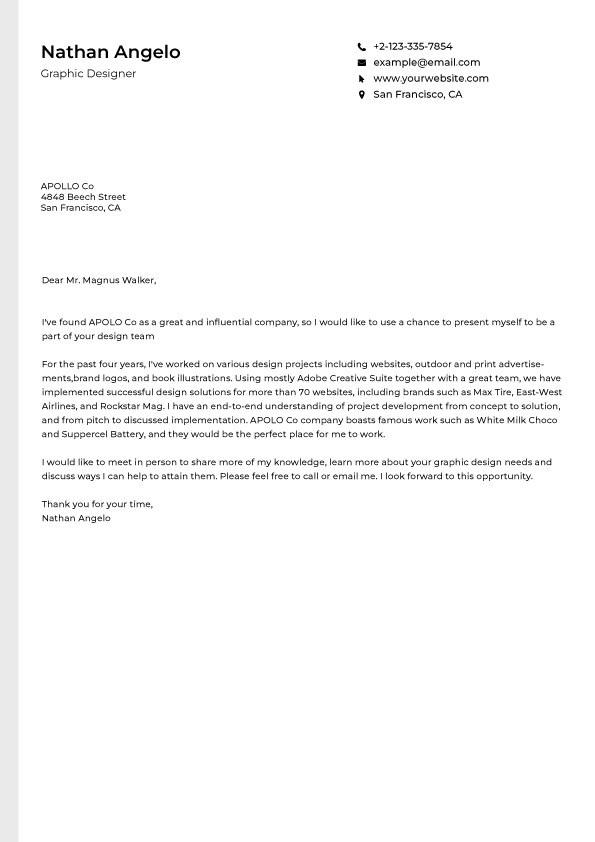 Nathan Angelo
Graphic Designer

+2-123-335-7854
example@email.com
www.yourwebsite.com
San Francisco, CA

APOLLO Co
4848 Beech Street
San Francisco, CA

Dear Mr. Magnus Walker,

I've found APOLO Co as a great and influential company, so I would like to use a chance to present myself to be a part of your design team

For the past four years, I've worked on various design projects including websites, outdoor and print advertisements,brand logos, and book illustrations. Using mostly Adobe Creative Suite together with a great team, we have implemented successful design solutions for more than 70 websites, including brands such as Max Tire, East-West Airlines, and Rockstar Mag. I have an end-to-end understanding of project development from concept to solution, and from pitch to discussed implementation. APOLO Co company boasts famous work such as White Milk Choco and Suppercel Battery, and they would be the perfect place for me to work.

I would like to meet in person to share more of my knowledge, learn more about your graphic design needs and discuss ways I can help to attain them. Please feel free to call or email me. I look forward to this opportunity.

Thank you for your time,
Nathan Angelo